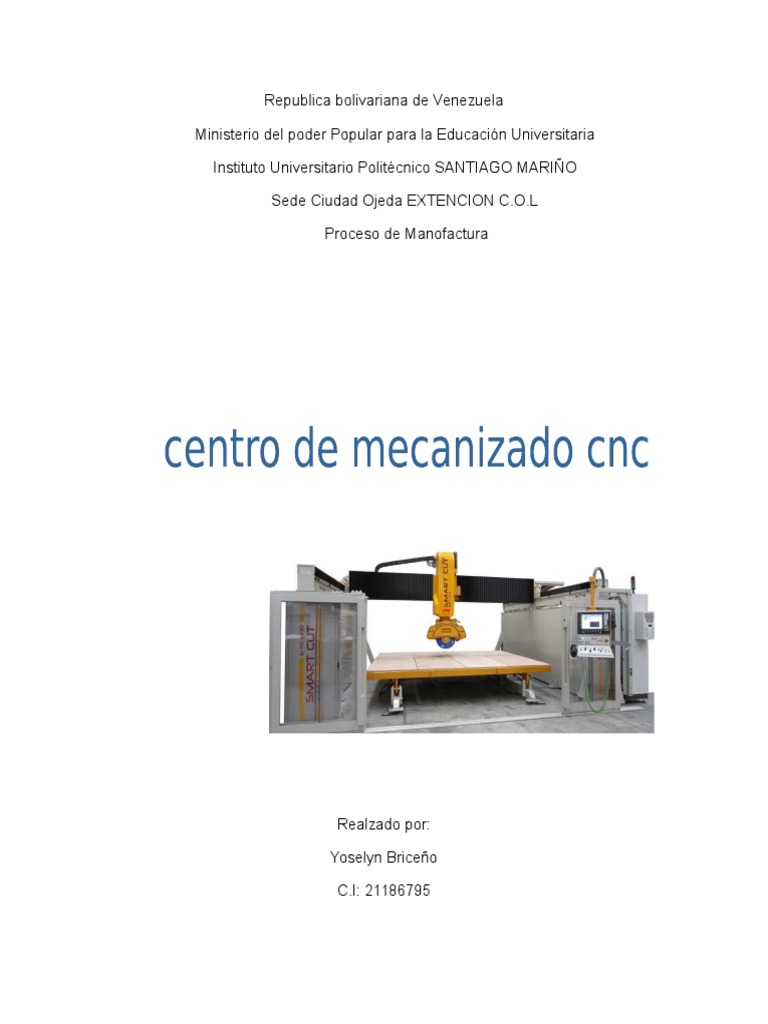 Republica bolivariana de Venezuela

Ministerio del poder Popular para la Educación Universitaria

Instituto Universitario Politècnico SANTIAGO MARIÑO

Sede Ciudad Ojeda EXTENCION C.O.L

Proceso de Manofactura

centro de mecanizado cnc

SMART CUT

SMART CUT

Realzado por:

Yoselyn Briceño

C.I: 21186795